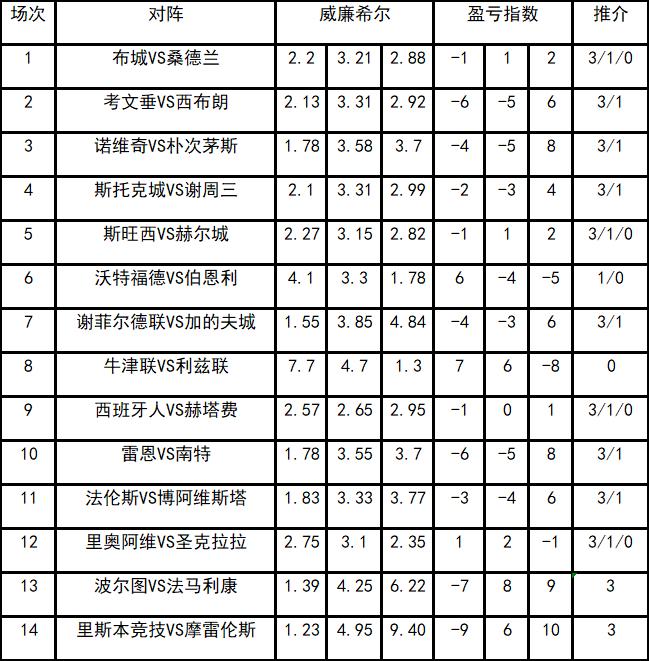 | 场次 | 对阵 | 威廉希尔 | | | 盈亏指数 | | | 推介 |
|---|---|---|---|---|---|---|---|---|
| 1 | 布城VS桑德兰 | 2.2 | 3.21 | 2.88 | -1 | 1 | 2 | 3/1/0 |
| 2 | 考文垂VS西布朗 | 2.13 | 3.31 | 2.92 | -6 | -5 | 6 | 3/1 |
| 3 | 诺维奇VS朴次茅斯 | 1.78 | 3.58 | 3.7 | -4 | -5 | 8 | 3/1 |
| 4 | 斯托克城VS谢周三 | 2.1 | 3.31 | 2.99 | -2 | -3 | 4 | 3/1 |
| 5 | 斯旺西VS赫尔城 | 2.27 | 3.15 | 2.82 | -1 | 1 | 2 | 3/1/0 |
| 6 | 沃特福德VS伯恩利 | 4.1 | 3.3 | 1.78 | 6 | -4 | -5 | 1/0 |
| 7 | 谢菲尔德联VS加的夫城 | 1.55 | 3.85 | 4.84 | -4 | -3 | 6 | 3/1 |
| 8 | 牛津联VS利兹联 | 7.7 | 4.7 | 1.3 | 7 | 6 | -8 | 0 |
| 9 | 西班牙人VS赫塔费 | 2.57 | 2.65 | 2.95 | -1 | 0 | 1 | 3/1/0 |
| 10 | 雷恩VS南特 | 1.78 | 3.55 | 3.7 | -6 | -5 | 8 | 3/1 |
| 11 | 法伦斯VS博阿维斯塔 | 1.83 | 3.33 | 3.77 | -3 | -4 | 6 | 3/1 |
| 12 | 里奥阿维VS圣克拉拉 | 2.75 | 3.1 | 2.35 | 1 | 2 | -1 | 3/1/0 |
| 13 | 波尔图VS法马利康 | 1.39 | 4.25 | 6.22 | -7 | 8 | 9 | 3 |
| 14 | 里斯本竞技VS摩雷伦斯 | 1.23 | 4.95 | 9.40 | -9 | 6 | 10 | 3 |